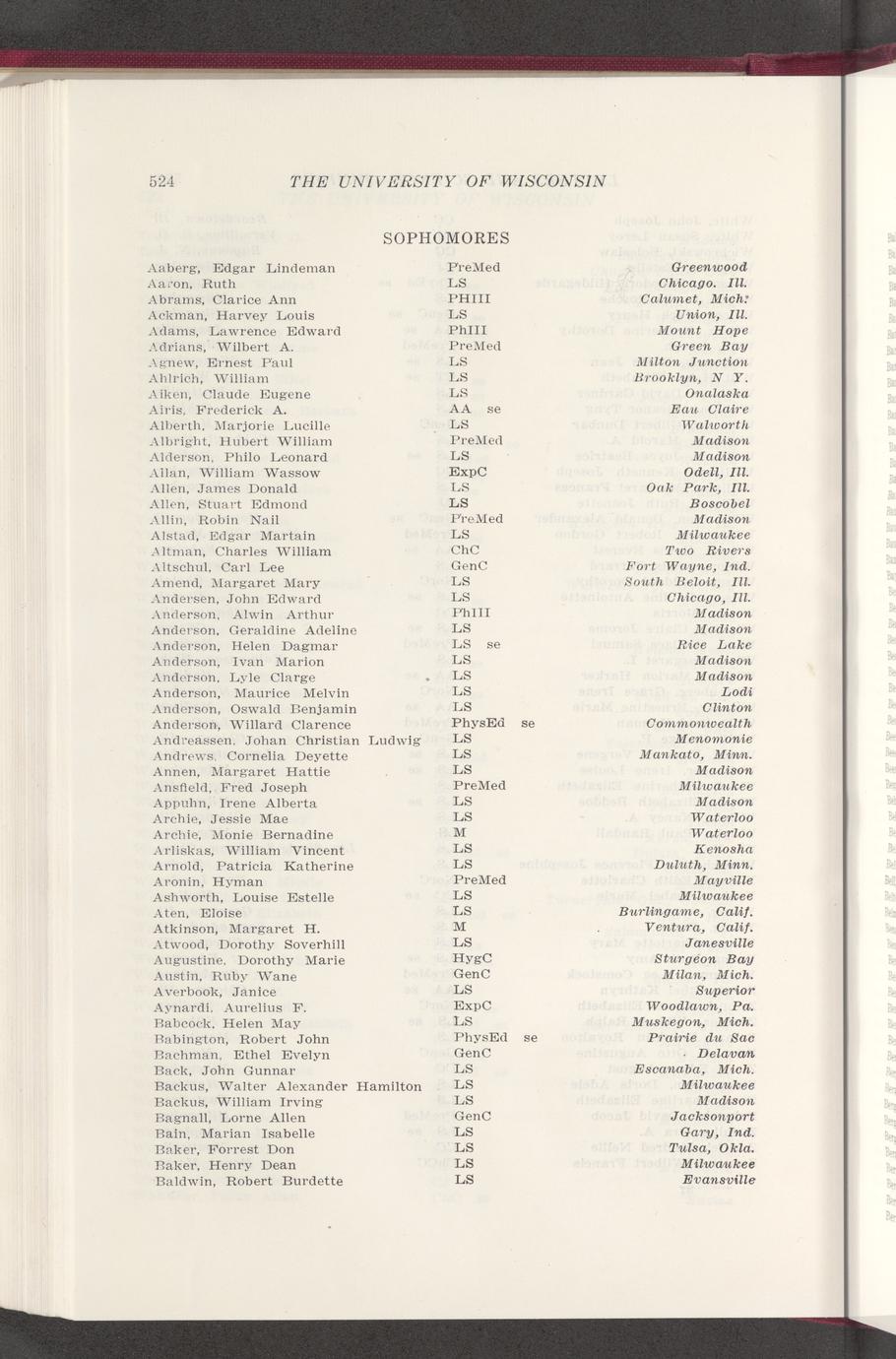 524 THE UNIVERSITY OF WISCONSIN

SOPHOMORES

| | | |
|---|---|---|
| Aaberg, Edgar Lindeman | PreMed | Greenwood |
| Aaron, Ruth | LS | Chicago. Ill. |
| Abrams, Clarice Ann | PHIII | Calumet, Mich. |
| Ackman, Harvey Louis | LS | Union, Ill. |
| Adams, Lawrence Edward | PhIII | Mount Hope |
| Adrians, Wilbert A. | PreMed | Green Bay |
| Agnew, Ernest Paul | LS | Milton Junction |
| Ahlrich, William | LS | Brooklyn, N Y. |
| Aiken, Claude Eugene | LS | Onalaska |
| Airis, Frederick A. | AA se | Eau Claire |
| Alberth, Marjorie Lucille | LS | Walworth |
| Albright, Hubert William | PreMed | Madison |
| Alderson, Philo Leonard | LS | Madison |
| Allan, William Wassow | ExpC | Odell, Ill. |
| Allen, James Donald | LS | Oak Park, Ill. |
| Allen, Stuart Edmond | LS | Boscobel |
| Allin, Robin Nail | PreMed | Madison |
| Alstad, Edgar Martain | LS | Milwaukee |
| Altman, Charles William | ChC | Two Rivers |
| Altschul, Carl Lee | GenC | Fort Wayne, Ind. |
| Amend, Margaret Mary | LS | South Beloit, Ill. |
| Andersen, John Edward | LS | Chicago, Ill. |
| Anderson, Alwin Arthur | PhIII | Madison |
| Anderson, Geraldine Adeline | LS | Madison |
| Anderson, Helen Dagmar | LS se | Rice Lake |
| Anderson, Ivan Marion | LS | Madison |
| Anderson, Lyle Clarge | LS | Madison |
| Anderson, Maurice Melvin | LS | Lodi |
| Anderson, Oswald Benjamin | LS | Clinton |
| Anderson, Willard Clarence | PhysEd se | Commonwealth |
| Andreassen, Johan Christian Ludwig | LS | Menomonie |
| Andrews, Cornelia Deyette | LS | Mankato, Minn. |
| Annen, Margaret Hattie | LS | Madison |
| Ansfield, Fred Joseph | PreMed | Milwaukee |
| Appuhn, Irene Alberta | LS | Madison |
| Archie, Jessie Mae | LS | Waterloo |
| Archie, Monie Bernadine | M | Waterloo |
| Arliskas, William Vincent | LS | Kenosha |
| Arnold, Patricia Katherine | LS | Duluth, Minn. |
| Aronin, Hyman | PreMed | Mayville |
| Ashworth, Louise Estelle | LS | Milwaukee |
| Aten, Eloise | LS | Burlingame, Calif. |
| Atkinson, Margaret H. | M | Ventura, Calif. |
| Atwood, Dorothy Soverhill | LS | Janesville |
| Augustine, Dorothy Marie | HygC | Sturgeon Bay |
| Austin, Ruby Wane | GenC | Milan, Mich. |
| Averbook, Janice | LS | Superior |
| Aynardi, Aurelius F. | ExpC | Woodlawn, Pa. |
| Babcock, Helen May | LS | Muskegon, Mich. |
| Babington, Robert John | PhysEd se | Prairie du Sac |
| Bachman, Ethel Evelyn | GenC | Delavan |
| Back, John Gunnar | LS | Escanaba, Mich. |
| Backus, Walter Alexander Hamilton | LS | Milwaukee |
| Backus, William Irving | LS | Madison |
| Bagnall, Lorne Allen | GenC | Jacksonport |
| Bain, Marian Isabelle | LS | Gary, Ind. |
| Baker, Forrest Don | LS | Tulsa, Okla. |
| Baker, Henry Dean | LS | Milwaukee |
| Baldwin, Robert Burdette | LS | Evansville |